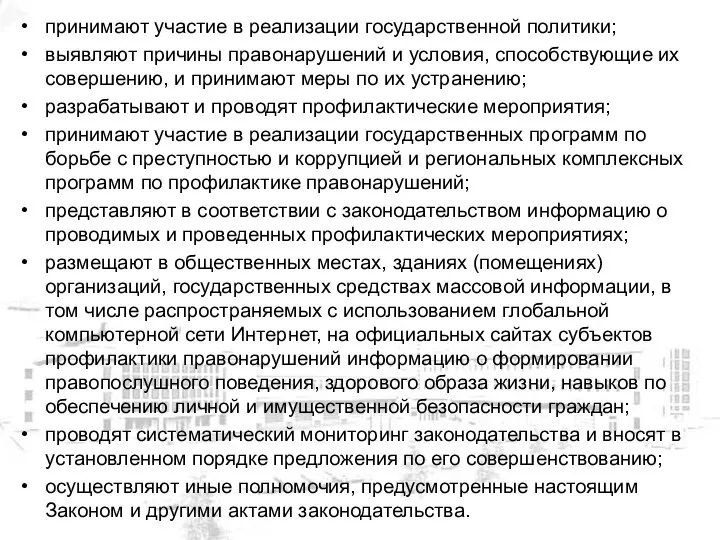 • принимают участие в реализации государственной политики;
• выявляют причины правонарушений и условия, способствующие их совершению, и принимают меры по их устранению;
• разрабатывают и проводят профилактические мероприятия;
• принимают участие в реализации государственных программ по борьбе с преступностью и коррупцией и региональных комплексных программ по профилактике правонарушений;
• представляют в соответствии с законодательством информацию о проводимых и проведенных профилактических мероприятиях;
• размещают в общественных местах, зданиях (помещениях) организаций, государственных средствах массовой информации, в том числе распространяемых с использованием глобальной компьютерной сети Интернет, на официальных сайтах субъектов профилактики правонарушений информацию о формировании правопослушного поведения, здорового образа жизни, навыков по обеспечению личной и имущественной безопасности граждан;
• проводят систематический мониторинг законодательства и вносят в установленном порядке предложения по его совершенствованию;
• осуществляют иные полномочия, предусмотренные настоящим Законом и другими актами законодательства.